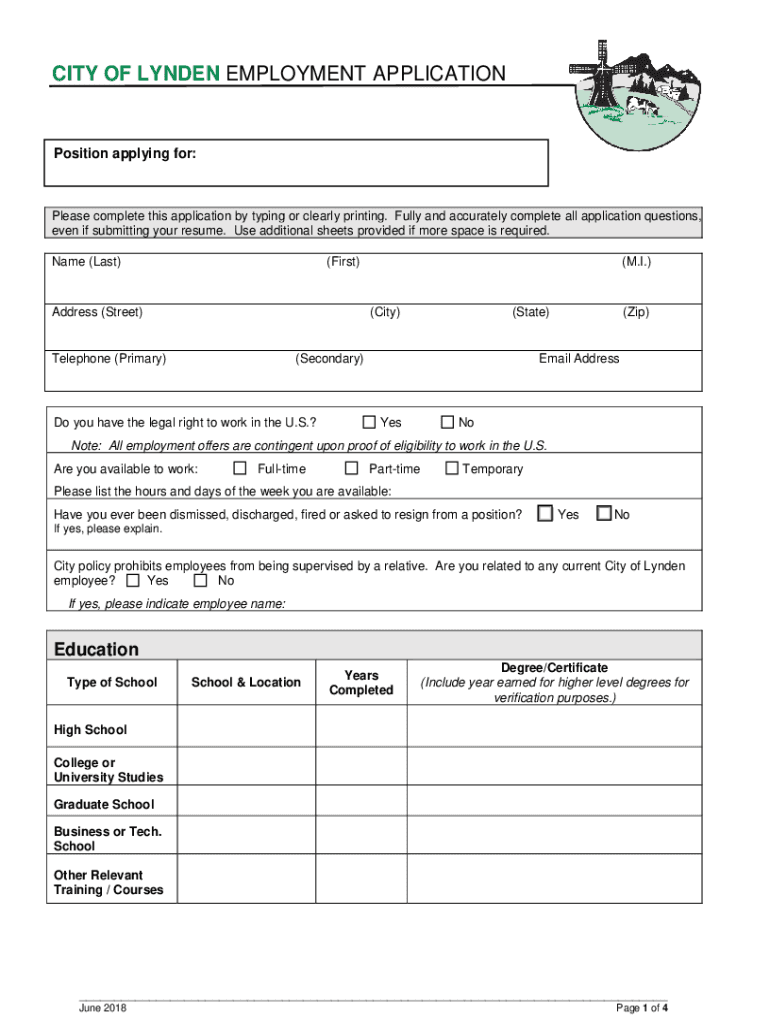 CITY OF LYNDEN EMPLOYMENT APPLICATION

Position applying for:

Please complete this application by typing or clearly printing. Fully and accurately complete all application questions, even if submitting your resume. Use additional sheets provided if more space is required.

Name (Last) (First) (M.I.)

Address (Street) (City) (State) (Zip)

Telephone (Primary) (Secondary) Email Address

Do you have the legal right to work in the U.S.? ☐ Yes ☐ No

Note: All employment offers are contingent upon proof of eligibility to work in the U.S.

Are you available to work: ☐ Full-time ☐ Part-time ☐ Temporary

Please list the hours and days of the week you are available:

Have you ever been dismissed, discharged, fired or asked to resign from a position? ☐ Yes ☐ No

If yes, please explain.

City policy prohibits employees from being supervised by a relative. Are you related to any current City of Lynden employee? ☐ Yes ☐ No

If yes, please indicate employee name:

Education

| Type of School | School & Location | Years Completed | Degree/Certificate (Include year earned for higher level degrees for verification purposes.) |
|---|---|---|---|
| High School | | | |
| College or University Studies | | | |
| Graduate School | | | |
| Business or Tech. School | | | |
| Other Relevant Training / Courses | | | |

June 2018 Page 1 of 4